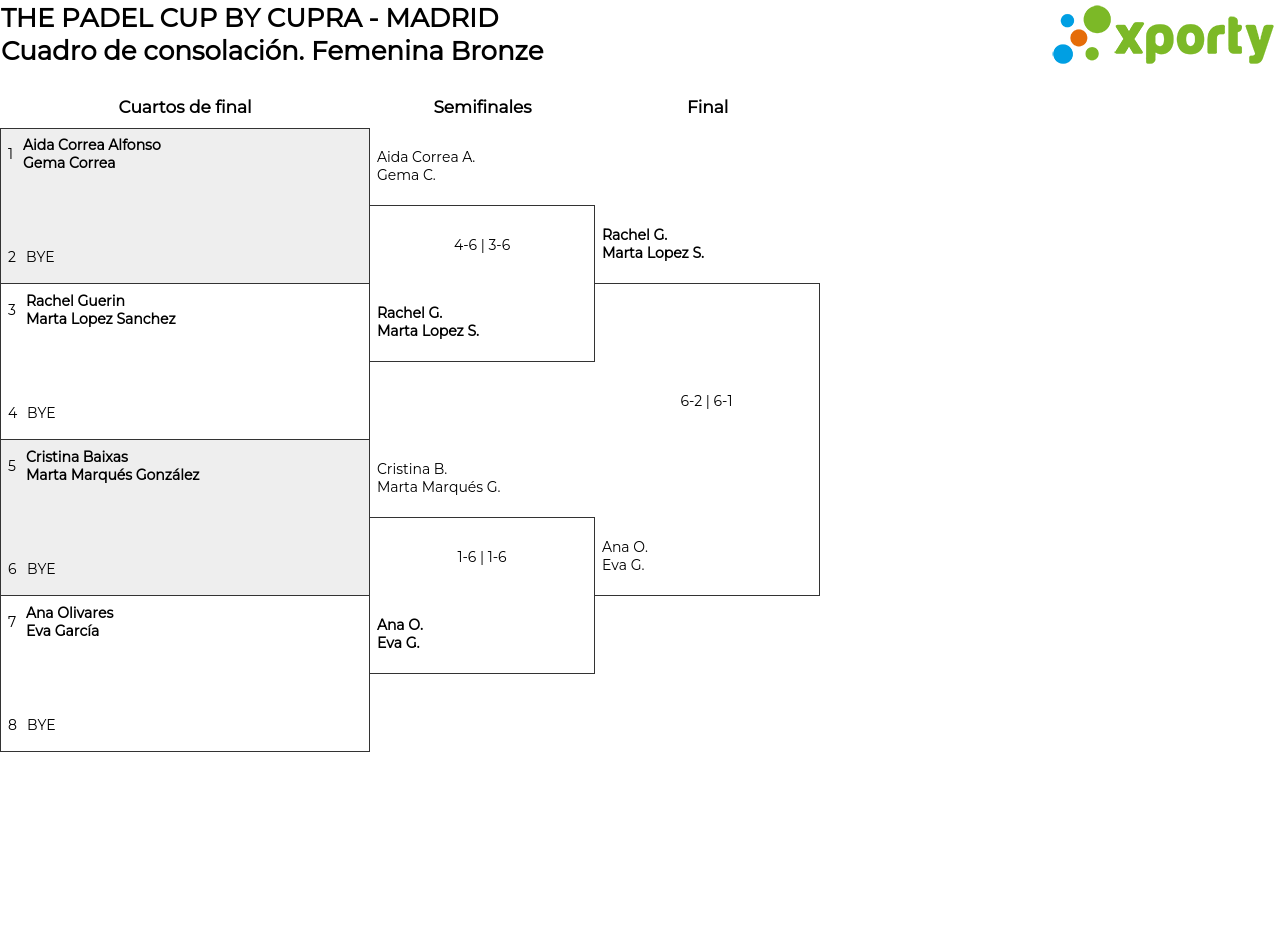 THE PADEL CUP BY CUPRA - MADRID
Cuadro de consolación. Femenina Bronze

xporty

Cuartos de final

1 Aida Correa Alfonso
Gema Correa

2 BYE

3 Rachel Guerin
Marta Lopez Sanchez

4 BYE

5 Cristina Baixas
Marta Marqués González

6 BYE

7 Ana Olivares
Eva García

8 BYE

Semifinales

Aida Correa A.
Gema C.

4-6 | 3-6

Rachel G.
Marta Lopez S.

Cristina B.
Marta Marqués G.

1-6 | 1-6

Ana O.
Eva G.

Final

Rachel G.
Marta Lopez S.

6-2 | 6-1

Ana O.
Eva G.